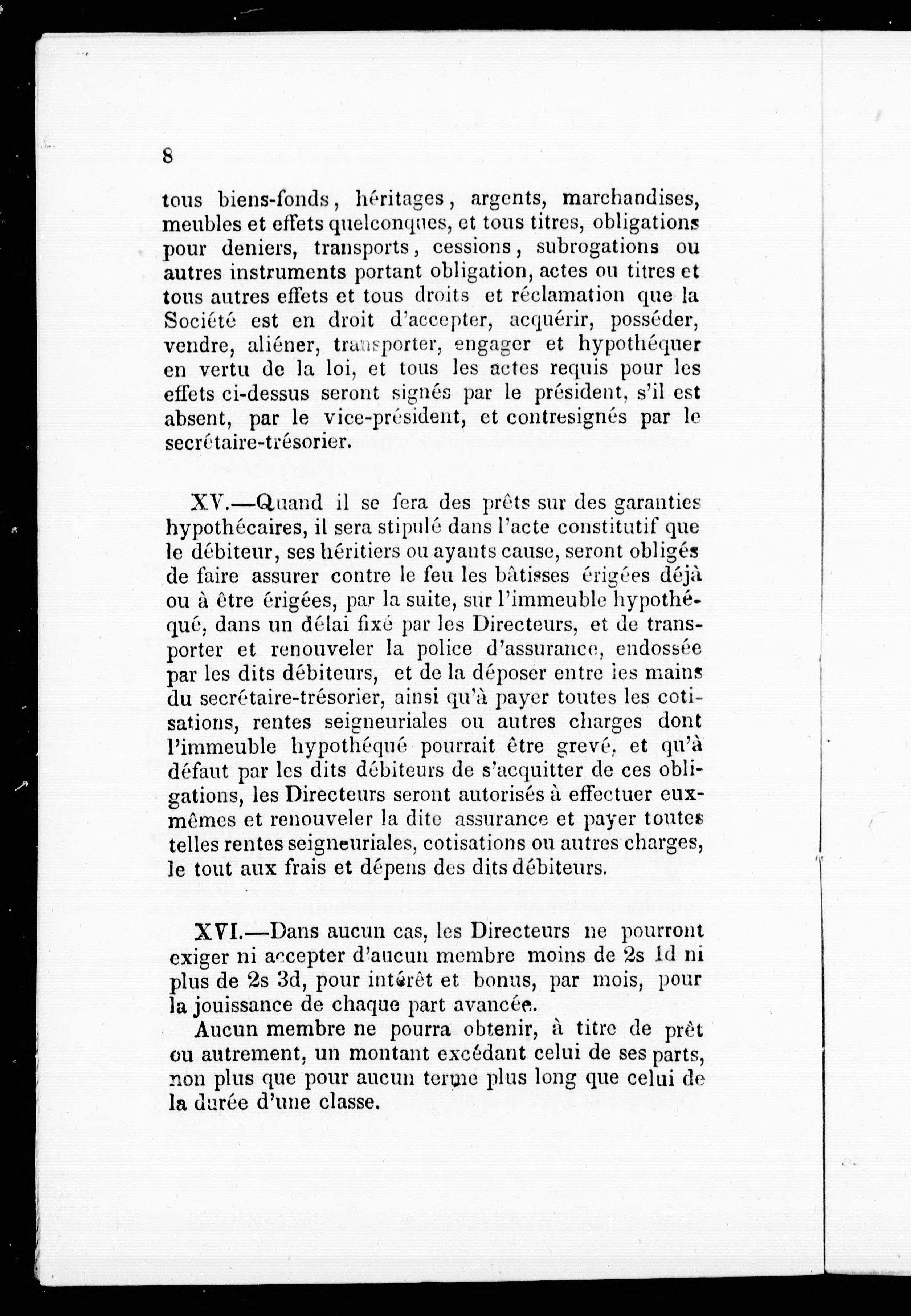 8

tous biens-fonds, héritages, argents, marchandises, meubles et effets quelconques, et tous titres, obligations pour deniers, transports, cessions, subrogations ou autres instruments portant obligation, actes ou titres et tous autres effets et tous droits et réclamation que la Société est en droit d'accepter, acquérir, posséder, vendre, aliéner, transporter, engager et hypothéquer en vertu de la loi, et tous les actes requis pour les effets ci-dessus seront signés par le président, s'il est absent, par le vice-président, et contresignés par le secrétaire-trésorier.

XV.—Quand il se fera des prêts sur des garanties hypothécaires, il sera stipulé dans l'acte constitutif que le débiteur, ses héritiers ou ayants cause, seront obligés de faire assurer contre le feu les bâtisses érigées déjà ou à être érigées, par la suite, sur l'immeuble hypothéqué, dans un délai fixé par les Directeurs, et de transporter et renouveler la police d'assurance, endossée par les dits débiteurs, et de la déposer entre les mains du secrétaire-trésorier, ainsi qu'à payer toutes les cotisations, rentes seigneuriales ou autres charges dont l'immeuble hypothéqué pourrait être grevé, et qu'à défaut par les dits débiteurs de s'acquitter de ces obligations, les Directeurs seront autorisés à effectuer eux-mêmes et renouveler la dite assurance et payer toutes telles rentes seigneuriales, cotisations ou autres charges, le tout aux frais et dépens des dits débiteurs.

XVI.—Dans aucun cas, les Directeurs ne pourront exiger ni accepter d'aucun membre moins de 2s 1d ni plus de 2s 3d, pour intérêt et bonus, par mois, pour la jouissance de chaque part avancée.

Aucun membre ne pourra obtenir, à titre de prêt ou autrement, un montant excédant celui de ses parts, non plus que pour aucun terme plus long que celui de la durée d'une classe.